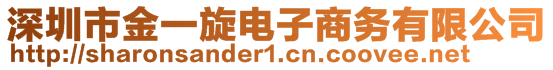 深圳市金一旋电子商务有限公司
http://sharonsander1.cn.coovee.net